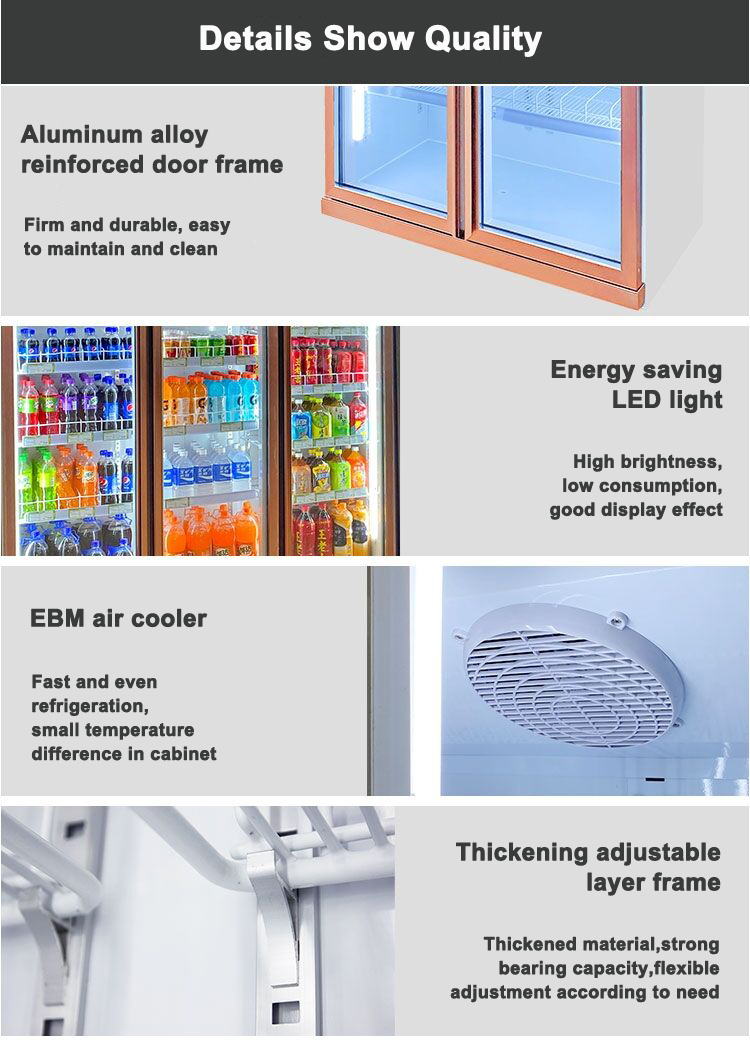 Details Show Quality

Aluminum alloy
reinforced door frame

Firm and durable, easy to maintain and clean

Energy saving
LED light

High brightness,
low consumption,
good display effect

EBM air cooler

Fast and even
refrigeration,
small temperature
difference in cabinet

Thickening adjustable
layer frame

Thickened material,strong
bearing capacity,flexible
adjustment according to need